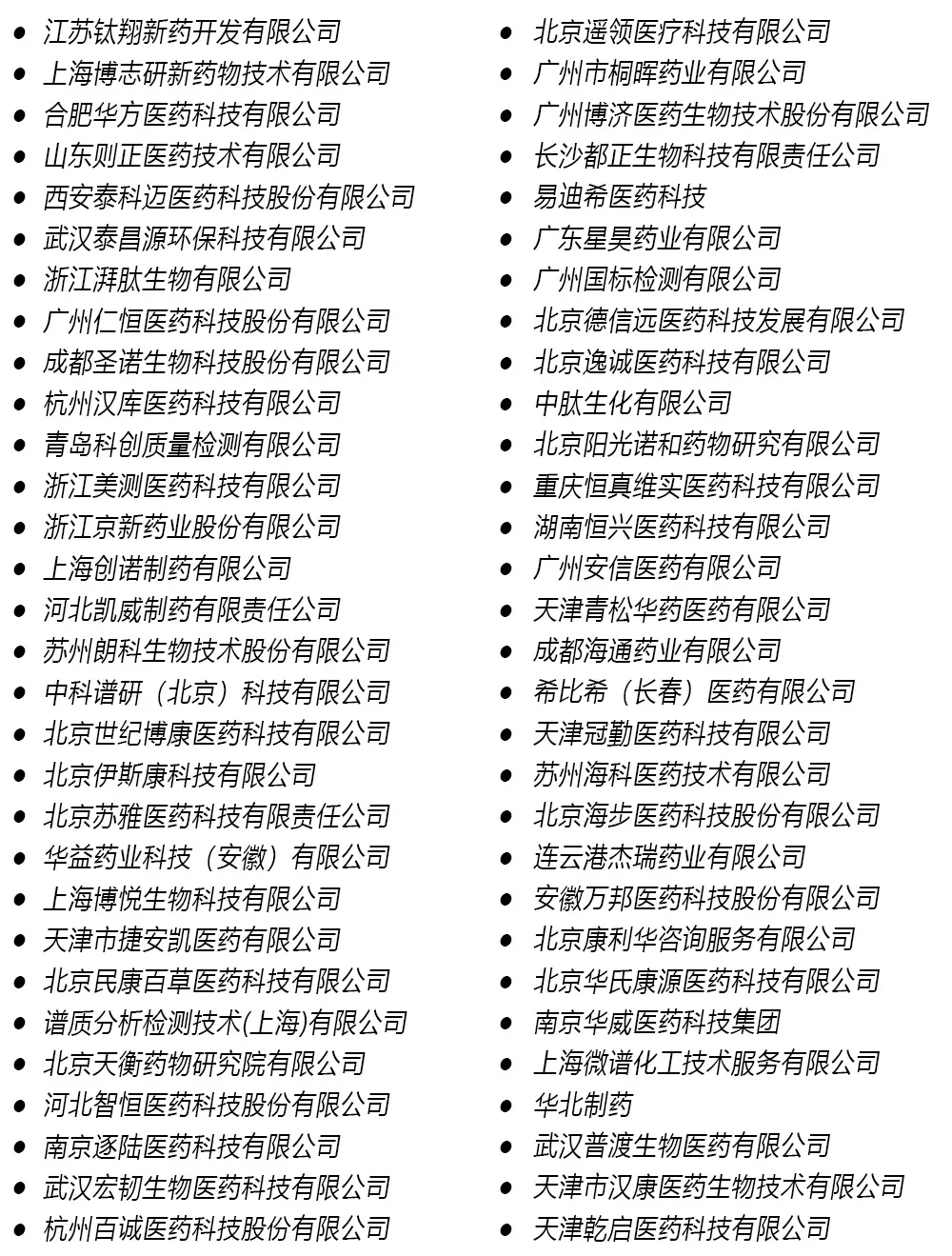 - 江苏钛翔新药开发有限公司
- 上海博志研新药物技术有限公司
- 合肥华方医药科技有限公司
- 山东则正医药技术有限公司
- 西安泰科迈医药科技股份有限公司
- 武汉泰昌源环保科技有限公司
- 浙江湃肽生物有限公司
- 广州仁恒医药科技股份有限公司
- 成都圣诺生物科技股份有限公司
- 杭州汉库医药科技有限公司
- 青岛科创质量检测有限公司
- 浙江美测医药科技有限公司
- 浙江京新药业股份有限公司
- 上海创诺制药有限公司
- 河北凯威制药有限责任公司
- 苏州朗科生物技术股份有限公司
- 中科谱研（北京）科技有限公司
- 北京世纪博康医药科技有限公司
- 北京伊斯康科技有限公司
- 北京苏雅医药科技有限责任公司
- 华益药业科技（安徽）有限公司
- 上海博悦生物科技有限公司
- 天津市捷安凯医药有限公司
- 北京民康百草医药科技有限公司
- 谱质分析检测技术(上海)有限公司
- 北京天衡药物研究院有限公司
- 河北智恒医药科技股份有限公司
- 南京逐陆医药科技有限公司
- 武汉宏韧生物医药科技有限公司
- 杭州百诚医药科技股份有限公司

- 北京遥领医疗科技有限公司
- 广州市桐晖药业有限公司
- 广州博济医药生物技术股份有限公司
- 长沙都正生物科技有限责任公司
- 易迪希医药科技
- 广东星昊药业有限公司
- 广州国标检测有限公司
- 北京德信远医药科技发展有限公司
- 北京逸诚医药科技有限公司
- 中肽生化有限公司
- 北京阳光诺和药物研究有限公司
- 重庆恒真维实医药科技有限公司
- 湖南恒兴医药科技有限公司
- 广州安信医药有限公司
- 天津青松华药医药有限公司
- 成都海通药业有限公司
- 希比希（长春）医药有限公司
- 天津冠勤医药科技有限公司
- 苏州海科医药技术有限公司
- 北京海步医药科技股份有限公司
- 连云港杰瑞药业有限公司
- 安徽万邦医药科技股份有限公司
- 北京康利华咨询服务有限公司
- 北京华氏康源医药科技有限公司
- 南京华威医药科技集团
- 上海微谱化工技术服务有限公司
- 华北制药
- 武汉普渡生物医药有限公司
- 天津市汉康医药生物技术有限公司
- 天津乾启医药科技有限公司